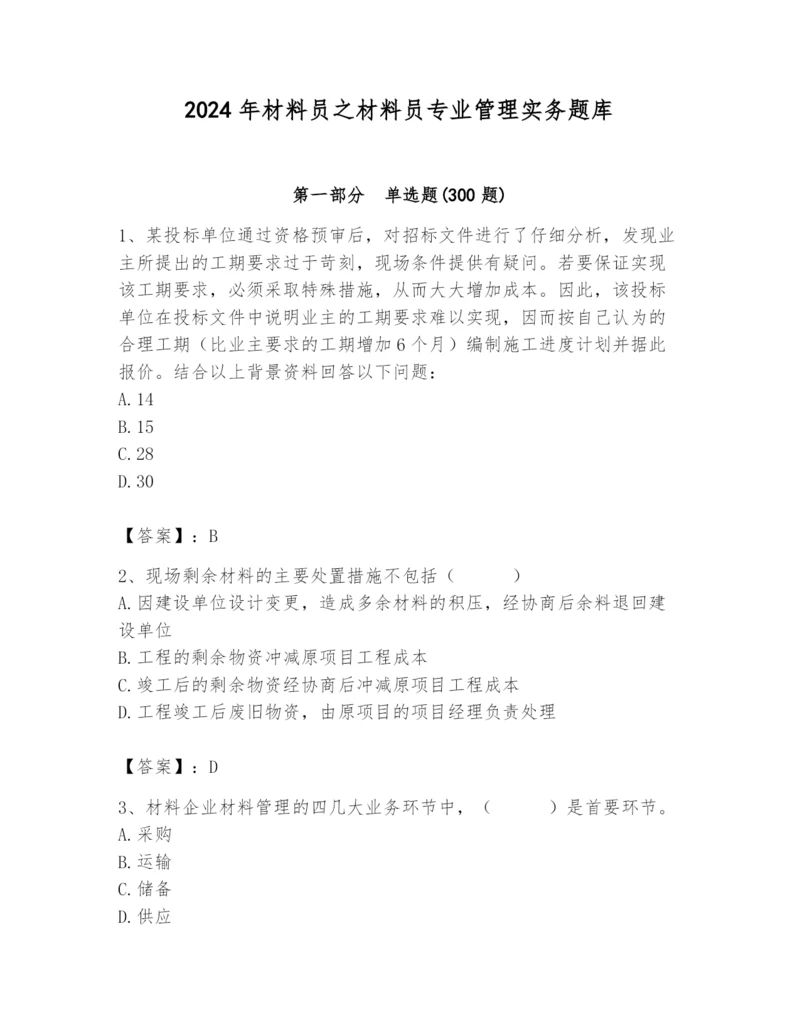 2024 年材料员之材料员专业管理实务题库

第一部分　单选题(300 题)

1、某投标单位通过资格预审后，对招标文件进行了仔细分析，发现业主所提出的工期要求过于苛刻，现场条件提供有疑问。若要保证实现该工期要求，必须采取特殊措施，从而大大增加成本。因此，该投标单位在投标文件中说明业主的工期要求难以实现，因而按自己认为的合理工期（比业主要求的工期增加 6 个月）编制施工进度计划并据此报价。结合以上背景资料回答以下问题：
A. 14
B. 15
C. 28
D. 30

【答案】：B

2、现场剩余材料的主要处置措施不包括（　　）
A. 因建设单位设计变更，造成多余材料的积压，经协商后余料退回建设单位
B. 工程的剩余物资冲减原项目工程成本
C. 竣工后的剩余物资经协商后冲减原项目工程成本
D. 工程竣工后废旧物资，由原项目的项目经理负责处理

【答案】：D

3、材料企业材料管理的四几大业务环节中，（　　）是首要环节。
A. 采购
B. 运输
C. 储备
D. 供应